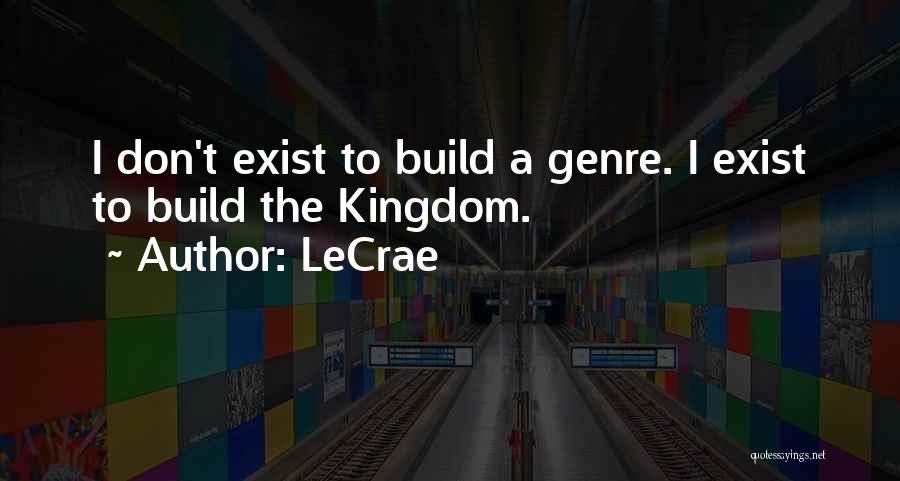 I don't exist to build a genre. I exist to build the Kingdom.
~ Author: LeCrae

quotessayings.net